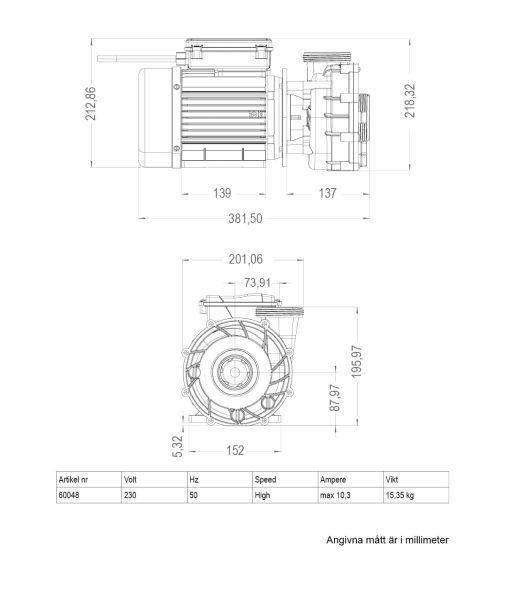 212,86

218,32

139

137

381,50

201,06

73,91

195,97

87,97

5,32

152

| Artikel nr | Volt | Hz | Speed | Ampere | Vikt |
|---|---|---|---|---|---|
| 60048 | 230 | 50 | High | max 10,3 | 15,35 kg |

Angivna mått är i millimeter